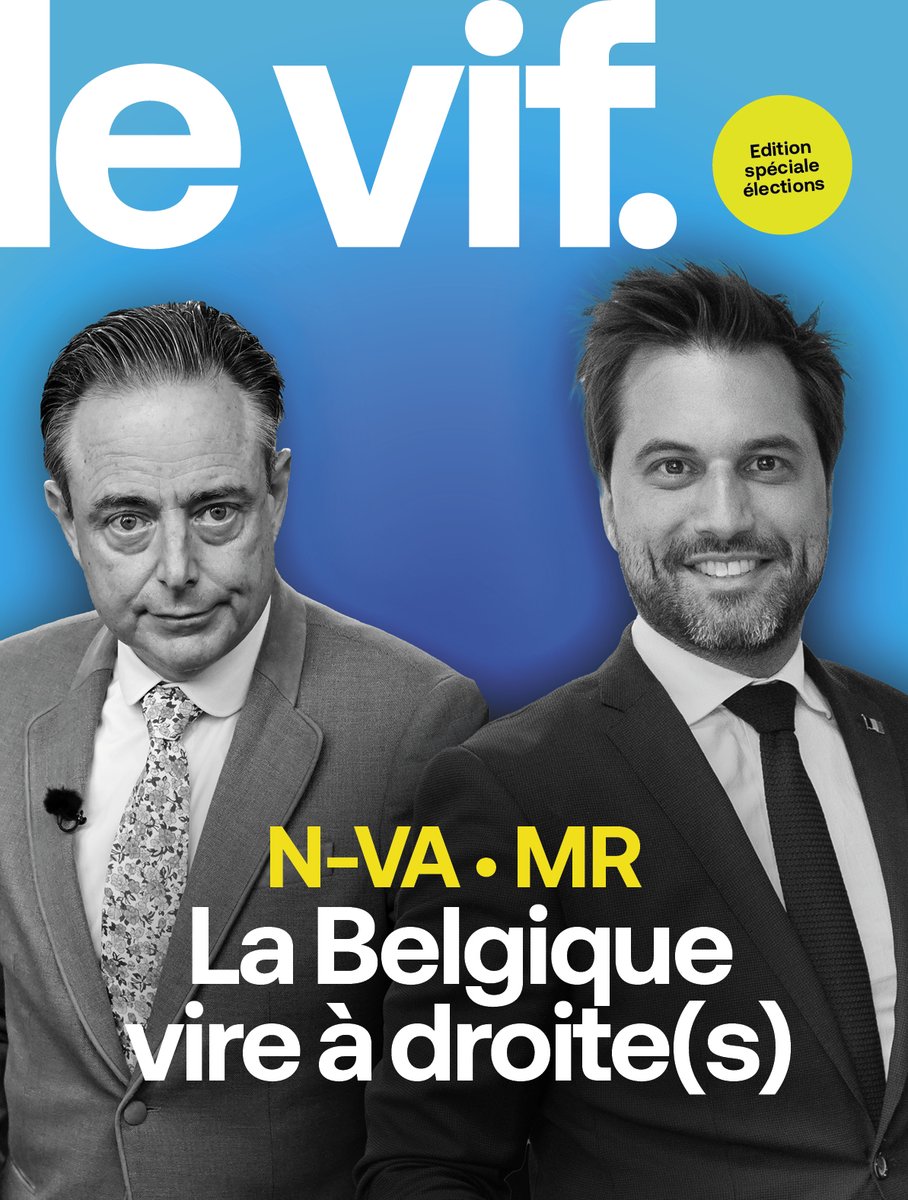 le vif.

Edition spéciale élections

N-VA • MR
La Belgique vire à droite(s)